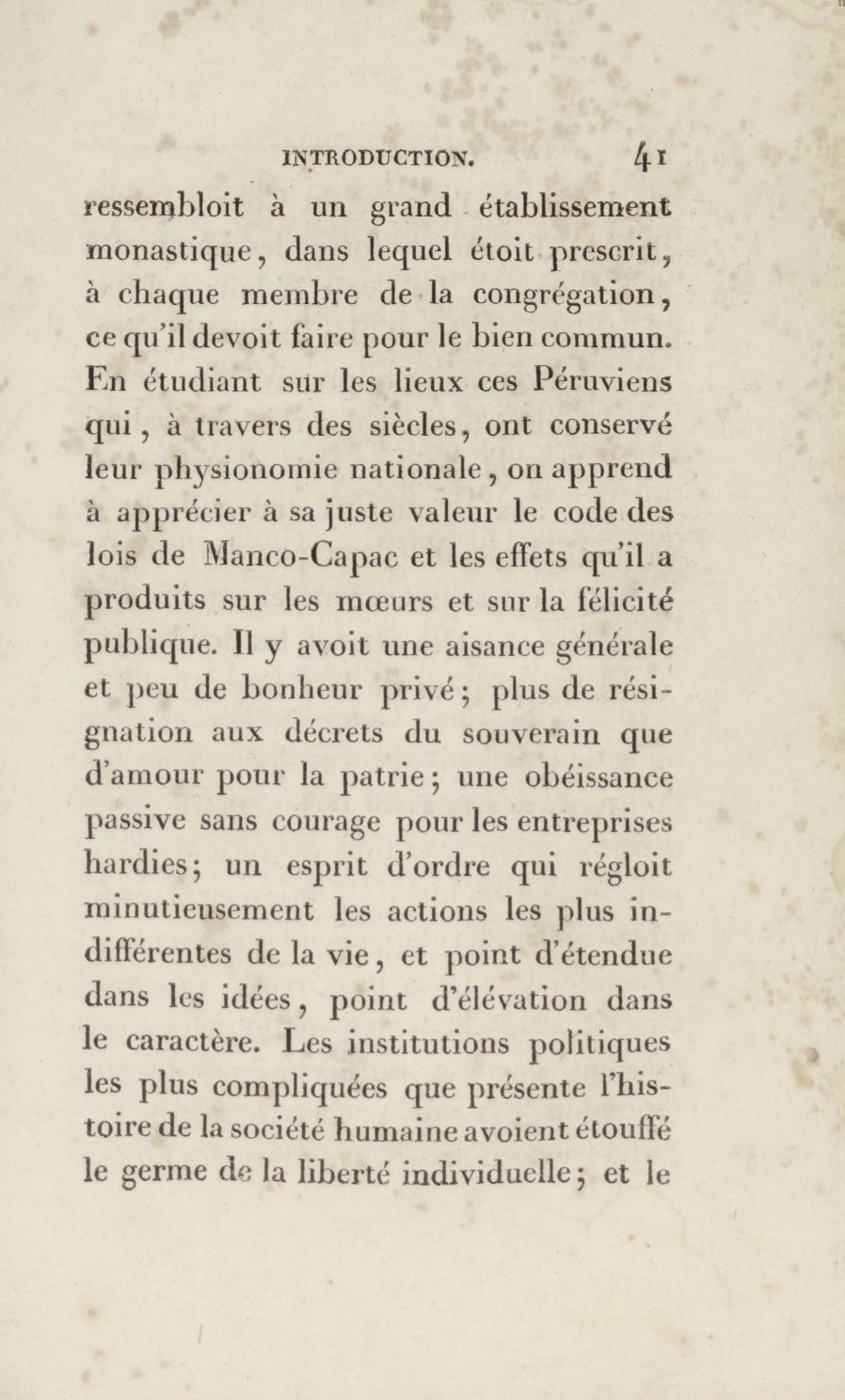 INTRODUCTION. 41

ressembloit à un grand établissement monastique, dans lequel étoit prescrit, à chaque membre de la congrégation, ce qu'il devoit faire pour le bien commun. En étudiant sur les lieux ces Péruviens qui, à travers des siècles, ont conservé leur physionomie nationale, on apprend à apprécier à sa juste valeur le code des lois de Manco-Capac et les effets qu'il a produits sur les mœurs et sur la félicité publique. Il y avoit une aisance générale et peu de bonheur privé; plus de résignation aux décrets du souverain que d'amour pour la patrie; une obéissance passive sans courage pour les entreprises hardies; un esprit d'ordre qui régloit minutieusement les actions les plus indifférentes de la vie, et point d'étendue dans les idées, point d'élévation dans le caractère. Les institutions politiques les plus compliquées que présente l'histoire de la société humaine avoient étouffé le germe de la liberté individuelle; et le